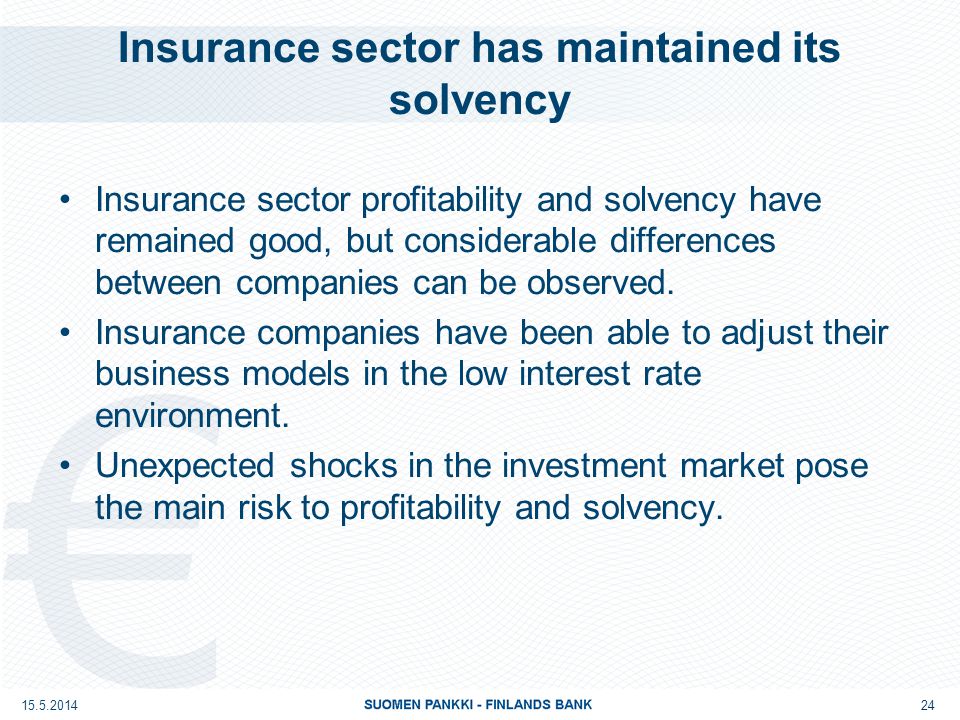 Insurance sector has maintained its solvency

• Insurance sector profitability and solvency have remained good, but considerable differences between companies can be observed.
• Insurance companies have been able to adjust their business models in the low interest rate environment.
• Unexpected shocks in the investment market pose the main risk to profitability and solvency.

15.5.2014

SUOMEN PANKKI - FINLANDS BANK

24